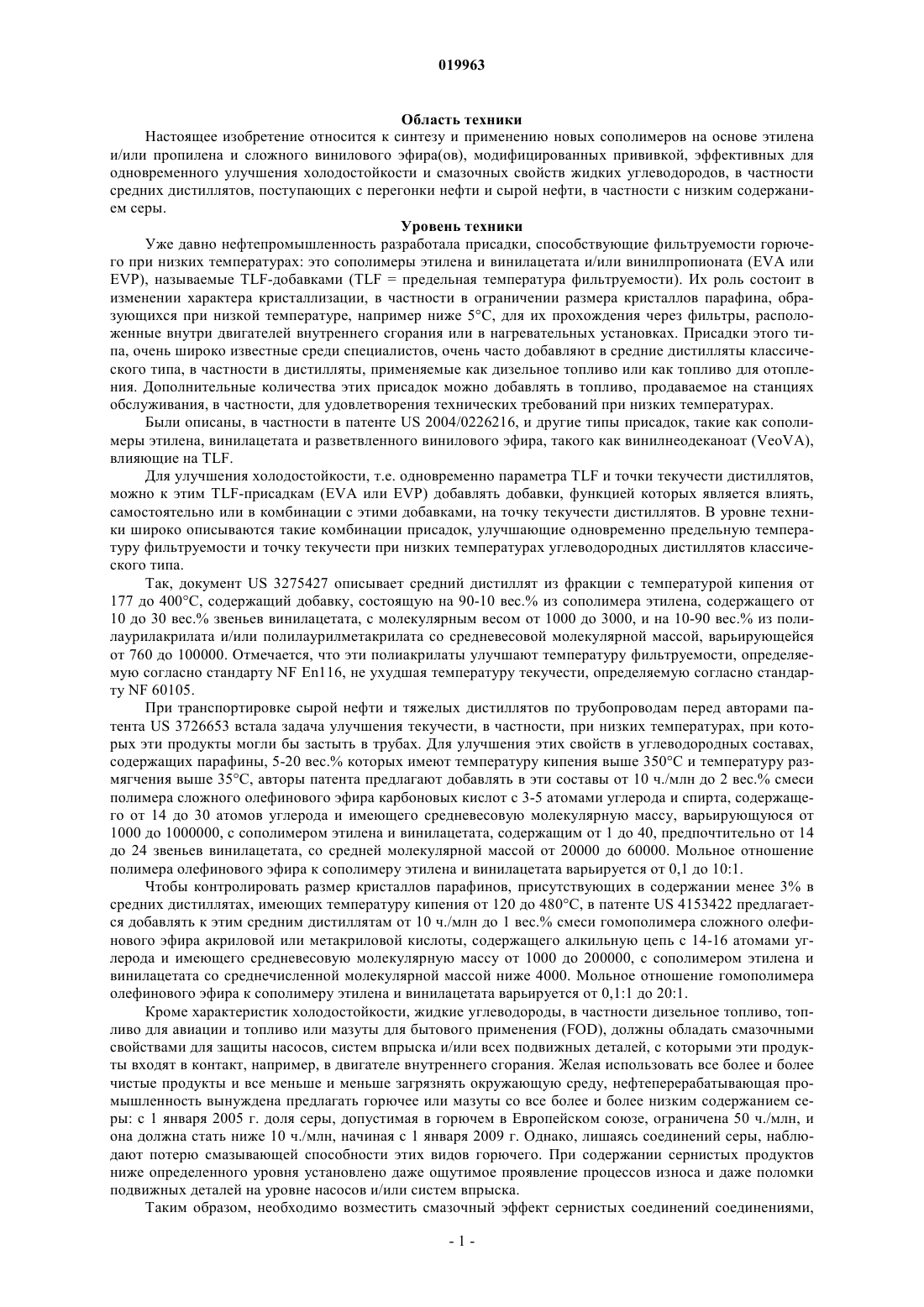 019963

Область техники

Настоящее изобретение относится к синтезу и применению новых сополимеров на основе этилена и/или пропилена и сложного винилового эфира(ов), модифицированных прививкой, эффективных для одновременного улучшения холодостойкости и смазочных свойств жидких углеводородов, в частности средних дистиллятов, поступающих с перегонки нефти и сырой нефти, в частности с низким содержанием серы.

Уровень техники

Уже давно нефтепромышленность разработала присадки, способствующие фильтруемости горючего при низких температурах: это сополимеры этилена и винилацетата и/или винилпропионата (EVA или EVP), называемые TLF-добавками (TLF = предельная температура фильтруемости). Их роль состоит в изменении характера кристаллизации, в частности в ограничении размера кристаллов парафина, образующихся при низкой температуре, например ниже 5°C, для их прохождения через фильтры, расположенные внутри двигателей внутреннего сгорания или в нагревательных установках. Присадки этого типа, очень широко известные среди специалистов, очень часто добавляют в средние дистилляты классического типа, в частности в дистилляты, применяемые как дизельное топливо или как топливо для отопления. Дополнительные количества этих присадок можно добавлять в топливо, продаваемое на станциях обслуживания, в частности, для удовлетворения технических требований при низких температурах.

Были описаны, в частности в патенте US 2004/0226216, и другие типы присадок, такие как сополимеры этилена, винилацетата и разветвленного винилового эфира, такого как винилнеодеканоат (VeoVA), влияющие на TLF.

Для улучшения холодостойкости, т.е. одновременно параметра TLF и точки текучести дистиллятов, можно к этим TLF-присадкам (EVA или EVP) добавлять добавки, функцией которых является влиять, самостоятельно или в комбинации с этими добавками, на точку текучести дистиллятов. В уровне техники широко описываются такие комбинации присадок, улучшающие одновременно предельную температуру фильтруемости и точку текучести при низких температурах углеводородных дистиллятов классического типа.

Так, документ US 3275427 описывает средний дистиллят из фракции с температурой кипения от 177 до 400°C, содержащий добавку, состоящую на 90-10 вес.% из сополимера этилена, содержащего от 10 до 30 вес.% звеньев винилацетата, с молекулярным весом от 1000 до 3000, и на 10-90 вес.% из полилаурилакрилата и/или полилаурилметакрилата со средневесовой молекулярной массой, варьирующейся от 760 до 100000. Отмечается, что эти полиакрилаты улучшают температуру фильтруемости, определяемую согласно стандарту NF En116, не ухудшая температуру текучести, определяемую согласно стандарту NF 60105.

При транспортировке сырой нефти и тяжелых дистиллятов по трубопроводам перед авторами патента US 3726653 встала задача улучшения текучести, в частности, при низких температурах, при которых эти продукты могли бы застыть в трубах. Для улучшения этих свойств в углеводородных составах, содержащих парафины, 5-20 вес.% которых имеют температуру кипения выше 350°C и температуру размягчения выше 35°C, авторы патента предлагают добавлять в эти составы от 10 ч./млн до 2 вес.% смеси полимера сложного олефинового эфира карбоновых кислот с 3-5 атомами углерода и спирта, содержащего от 14 до 30 атомов углерода и имеющего средневесовую молекулярную массу, варьирующуюся от 1000 до 1000000, с сополимером этилена и винилацетата, содержащим от 1 до 40, предпочтительно от 14 до 24 звеньев винилацетата, со средней молекулярной массой от 20000 до 60000. Мольное отношение полимера олефинового эфира к сополимеру этилена и винилацетата варьируется от 0,1 до 10:1.

Чтобы контролировать размер кристаллов парафинов, присутствующих в содержании менее 3% в средних дистиллятах, имеющих температуру кипения от 120 до 480°C, в патенте US 4153422 предлагается добавлять к этим средним дистиллятам от 10 ч./млн до 1 вес.% смеси гомополимера сложного олефинового эфира акриловой или метакриловой кислоты, содержащего алкильную цепь с 14-16 атомами углерода и имеющего средневесовую молекулярную массу от 1000 до 200000, с сополимером этилена и винилацетата со среднечисленной молекулярной массой ниже 4000. Мольное отношение гомополимера олефинового эфира к сополимеру этилена и винилацетата варьируется от 0,1:1 до 20:1.

Кроме характеристик холодостойкости, жидкие углеводороды, в частности дизельное топливо, топливо для авиации и топливо или мазуты для бытового применения (FOD), должны обладать смазочными свойствами для защиты насосов, систем впрыска и/или всех подвижных деталей, с которыми эти продукты входят в контакт, например, в двигателе внутреннего сгорания. Желая использовать все более и более чистые продукты и все меньше и меньше загрязнять окружающую среду, нефтеперерабатывающая промышленность вынуждена предлагать горючее или мазуты со все более и более низким содержанием серы: с 1 января 2005 г. доля серы, допустимая в горючем в Европейском союзе, ограничена 50 ч./млн, и она должна стать ниже 10 ч./млн, начиная с 1 января 2009 г. Однако, лишаясь соединений серы, наблюдают потерю смазывающей способности этих видов горючего. При содержании сернистых продуктов ниже определенного уровня установлено даже ощутимое проявление процессов износа и даже поломки подвижных деталей на уровне насосов и/или систем впрыска.

Таким образом, необходимо возместить смазочный эффект сернистых соединений соединениями,

- 1 -